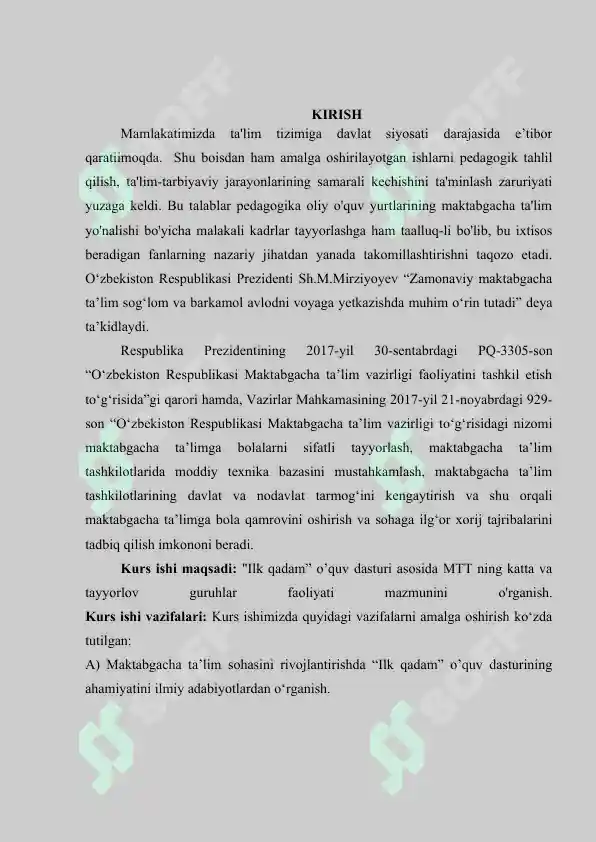 KIRISH

Mamlakatimizda ta'lim tizimiga davlat siyosati darajasida e'tibor qaratiimoqda. Shu boisdan ham amalga oshirilayotgan ishlarni pedagogik tahlil qilish, ta'lim-tarbiyaviy jarayonlarining samarali kechishini ta'minlash zaruriyati yuzaga keldi. Bu talablar pedagogika oliy o'quv yurtlarining maktabgacha ta'lim yo'nalishi bo'yicha malakali kadrlar tayyorlashga ham taalluq-li bo'lib, bu ixtisos beradigan fanlarning nazariy jihatdan yanada takomillashtirishni taqozo etadi. O'zbekiston Respublikasi Prezidenti Sh.M.Mirziyoyev "Zamonaviy maktabgacha ta'lim sog'lom va barkamol avlodni voyaga yetkazishda muhim o'rin tutadi" deya ta'kidlaydi.

Respublika Prezidentining 2017-yil 30-sentabrdagi PQ-3305-son "O'zbekiston Respublikasi Maktabgacha ta'lim vazirligi faoliyatini tashkil etish to'g'risida"gi qarori hamda, Vazirlar Mahkamasining 2017-yil 21-noyabrdagi 929-son "O'zbekiston Respublikasi Maktabgacha ta'lim vazirligi to'g'risidagi nizomi maktabgacha ta'limga bolalarni sifatli tayyorlash, maktabgacha ta'lim tashkilotlarida moddiy texnika bazasini mustahkamlash, maktabgacha ta'lim tashkilotlarining davlat va nodavlat tarmog'ini kengaytirish va shu orqali maktabgacha ta'limga bola qamrovini oshirish va sohaga ilg'or xorij tajribalarini tadbiq qilish imkononi beradi.

Kurs ishi maqsadi: "Ilk qadam" o'quv dasturi asosida MTT ning katta va tayyorlov guruhlar faoliyati mazmunini o'rganish.

Kurs ishi vazifalari: Kurs ishimizda quyidagi vazifalarni amalga oshirish ko'zda tutilgan:

A) Maktabgacha ta'lim sohasini rivojlantirishda "Ilk qadam" o'quv dasturining ahamiyatini ilmiy adabiyotlardan o'rganish.

SOFF